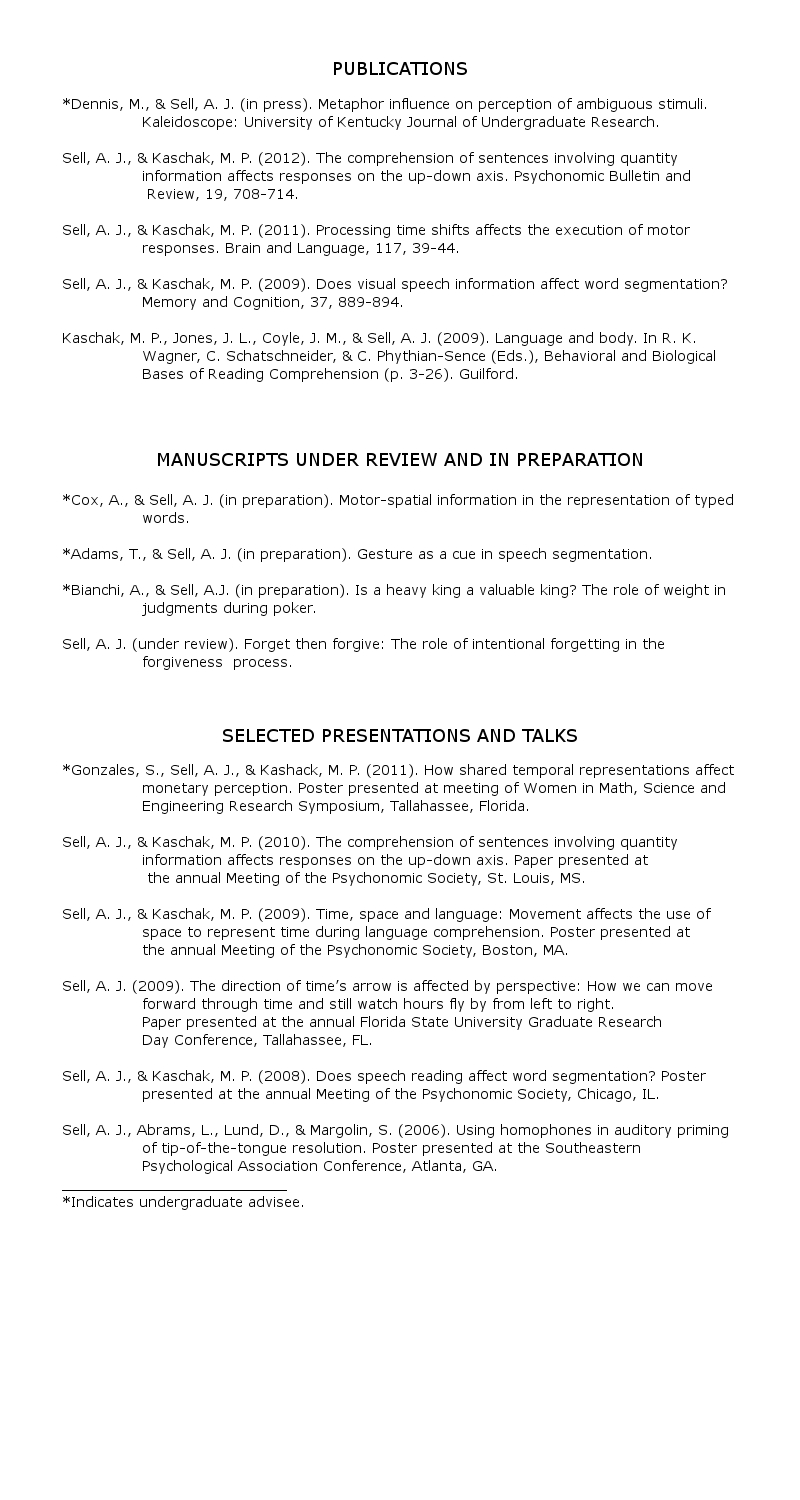 PUBLICATIONS

*Dennis, M., & Sell, A. J. (in press). Metaphor influence on perception of ambiguous stimuli. Kaleidoscope: University of Kentucky Journal of Undergraduate Research.

Sell, A. J., & Kaschak, M. P. (2012). The comprehension of sentences involving quantity information affects responses on the up-down axis. Psychonomic Bulletin and Review, 19, 708-714.

Sell, A. J., & Kaschak, M. P. (2011). Processing time shifts affects the execution of motor responses. Brain and Language, 117, 39-44.

Sell, A. J., & Kaschak, M. P. (2009). Does visual speech information affect word segmentation? Memory and Cognition, 37, 889-894.

Kaschak, M. P., Jones, J. L., Coyle, J. M., & Sell, A. J. (2009). Language and body. In R. K. Wagner, C. Schatschneider, & C. Phythian-Sence (Eds.), Behavioral and Biological Bases of Reading Comprehension (p. 3-26). Guilford.

MANUSCRIPTS UNDER REVIEW AND IN PREPARATION

*Cox, A., & Sell, A. J. (in preparation). Motor-spatial information in the representation of typed words.

*Adams, T., & Sell, A. J. (in preparation). Gesture as a cue in speech segmentation.

*Bianchi, A., & Sell, A.J. (in preparation). Is a heavy king a valuable king? The role of weight in judgments during poker.

Sell, A. J. (under review). Forget then forgive: The role of intentional forgetting in the forgiveness process.

SELECTED PRESENTATIONS AND TALKS

*Gonzales, S., Sell, A. J., & Kashack, M. P. (2011). How shared temporal representations affect monetary perception. Poster presented at meeting of Women in Math, Science and Engineering Research Symposium, Tallahassee, Florida.

Sell, A. J., & Kaschak, M. P. (2010). The comprehension of sentences involving quantity information affects responses on the up-down axis. Paper presented at the annual Meeting of the Psychonomic Society, St. Louis, MS.

Sell, A. J., & Kaschak, M. P. (2009). Time, space and language: Movement affects the use of space to represent time during language comprehension. Poster presented at the annual Meeting of the Psychonomic Society, Boston, MA.

Sell, A. J. (2009). The direction of time's arrow is affected by perspective: How we can move forward through time and still watch hours fly by from left to right. Paper presented at the annual Florida State University Graduate Research Day Conference, Tallahassee, FL.

Sell, A. J., & Kaschak, M. P. (2008). Does speech reading affect word segmentation? Poster presented at the annual Meeting of the Psychonomic Society, Chicago, IL.

Sell, A. J., Abrams, L., Lund, D., & Margolin, S. (2006). Using homophones in auditory priming of tip-of-the-tongue resolution. Poster presented at the Southeastern Psychological Association Conference, Atlanta, GA.

*Indicates undergraduate advisee.